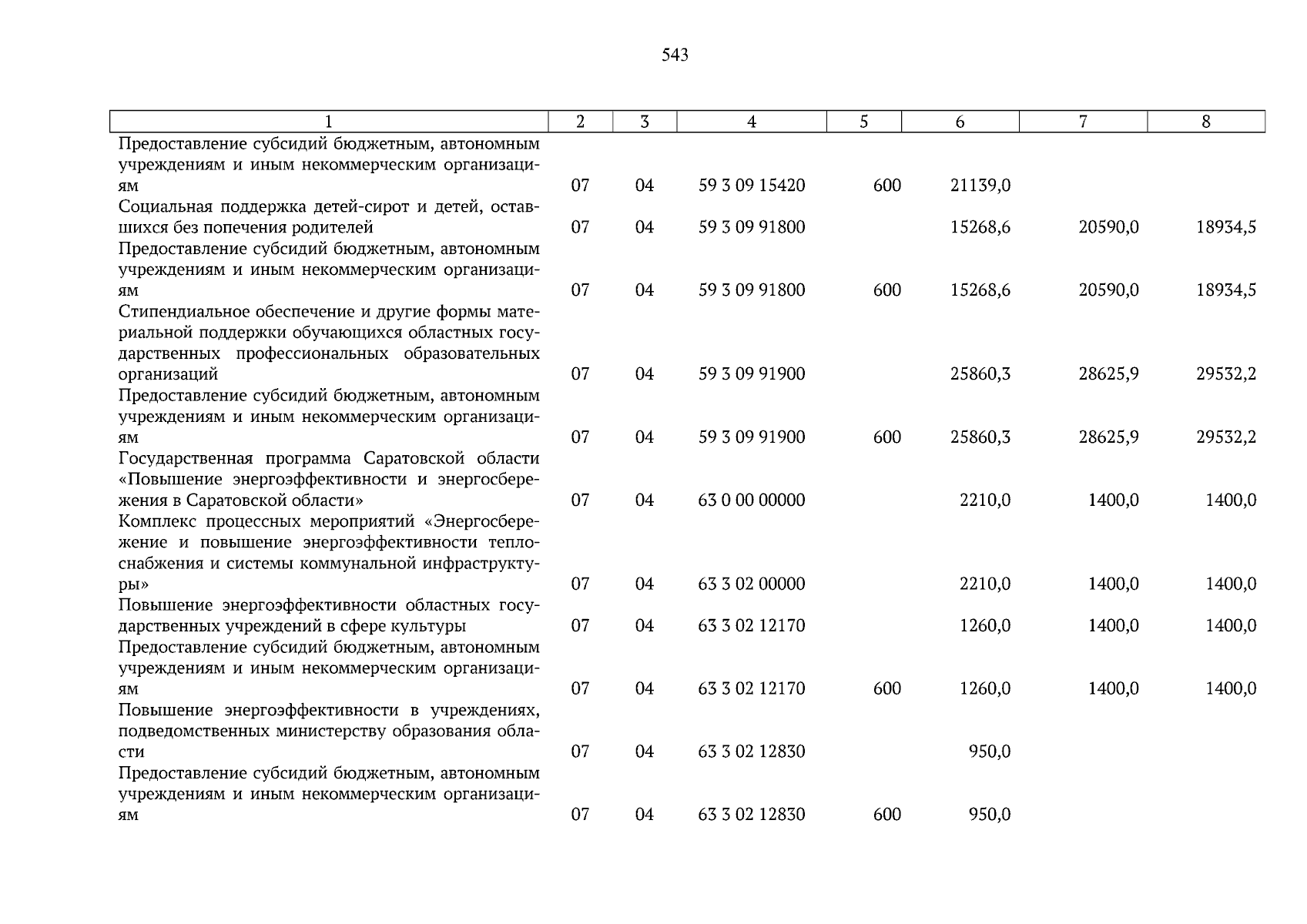 543

| 1 | 2 | 3 | 4 | 5 | 6 | 7 | 8 |
|---|---|---|---|---|---|---|---|
| Предоставление субсидий бюджетным, автономным учреждениям и иным некоммерческим организациям | 07 | 04 | 59 3 09 15420 | 600 | 21139,0 | | |
| Социальная поддержка детей-сирот и детей, оставшихся без попечения родителей | 07 | 04 | 59 3 09 91800 | | 15268,6 | 20590,0 | 18934,5 |
| Предоставление субсидий бюджетным, автономным учреждениям и иным некоммерческим организациям | 07 | 04 | 59 3 09 91800 | 600 | 15268,6 | 20590,0 | 18934,5 |
| Стипендиальное обеспечение и другие формы материальной поддержки обучающихся областных государственных профессиональных образовательных организаций | 07 | 04 | 59 3 09 91900 | | 25860,3 | 28625,9 | 29532,2 |
| Предоставление субсидий бюджетным, автономным учреждениям и иным некоммерческим организациям | 07 | 04 | 59 3 09 91900 | 600 | 25860,3 | 28625,9 | 29532,2 |
| Государственная программа Саратовской области «Повышение энергоэффективности и энергосбережения в Саратовской области» | 07 | 04 | 63 0 00 00000 | | 2210,0 | 1400,0 | 1400,0 |
| Комплекс процессных мероприятий «Энергосбережение и повышение энергоэффективности теплоснабжения и системы коммунальной инфраструктуры» | 07 | 04 | 63 3 02 00000 | | 2210,0 | 1400,0 | 1400,0 |
| Повышение энергоэффективности областных государственных учреждений в сфере культуры | 07 | 04 | 63 3 02 12170 | | 1260,0 | 1400,0 | 1400,0 |
| Предоставление субсидий бюджетным, автономным учреждениям и иным некоммерческим организациям | 07 | 04 | 63 3 02 12170 | 600 | 1260,0 | 1400,0 | 1400,0 |
| Повышение энергоэффективности в учреждениях, подведомственных министерству образования области | 07 | 04 | 63 3 02 12830 | | 950,0 | | |
| Предоставление субсидий бюджетным, автономным учреждениям и иным некоммерческим организациям | 07 | 04 | 63 3 02 12830 | 600 | 950,0 | | |